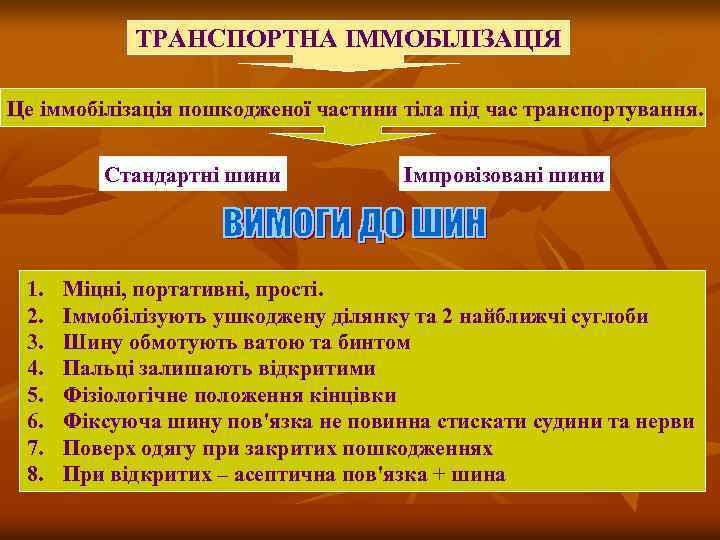 ТРАНСПОРТНА ІММОБІЛІЗАЦІЯ

Це іммобілізація пошкодженої частини тіла під час транспортування.

Стандартні шини

Імпровізовані шини

ВИМОГИ ДО ШИН

1. Міцні, портативні, прості.
2. Іммобілізують ушкоджену ділянку та 2 найближчі суглоби
3. Шину обмотують ватою та бинтом
4. Пальці залишають відкритими
5. Фізіологічне положення кінцівки
6. Фіксуюча шину пов'язка не повинна стискати судини та нерви
7. Поверх одягу при закритих пошкодженнях
8. При відкритих – асептична пов'язка + шина